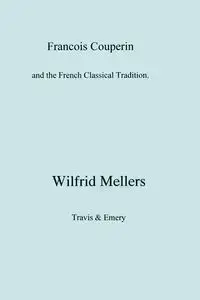 Francois Couperin

and the French Classical Tradition.

Wilfrid Mellers

Travis & Emery